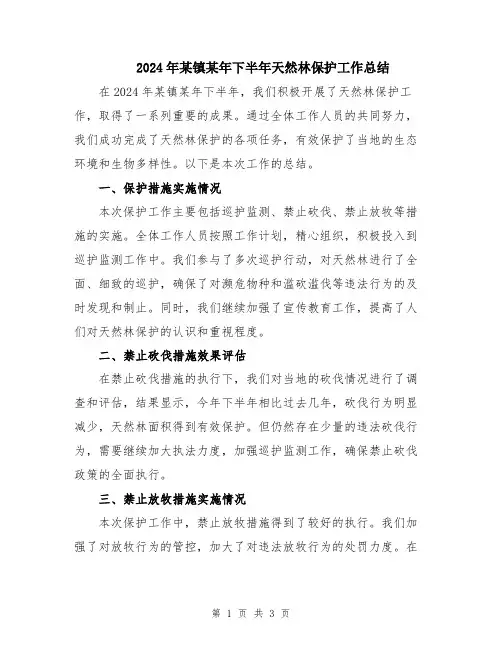 2024年某镇某年下半年天然林保护工作总结

在2024年某镇某年下半年，我们积极开展了天然林保护工作，取得了一系列重要的成果。通过全体工作人员的共同努力，我们成功完成了天然林保护的各项任务，有效保护了当地的生态环境和生物多样性。以下是本次工作的总结。

一、保护措施实施情况

本次保护工作主要包括巡护监测、禁止砍伐、禁止放牧等措施的实施。全体工作人员按照工作计划，精心组织，积极投入到巡护监测工作中。我们参与了多次巡护行动，对天然林进行了全面、细致的巡护，确保了对濒危物种和滥砍滥伐等违法行为的及时发现和制止。同时，我们继续加强了宣传教育工作，提高了人们对天然林保护的认识和重视程度。

二、禁止砍伐措施效果评估

在禁止砍伐措施的执行下，我们对当地的砍伐情况进行了调查和评估，结果显示，今年下半年相比过去几年，砍伐行为明显减少，天然林面积得到有效保护。但仍然存在少量的违法砍伐行为，需要继续加大执法力度，加强巡护监测工作，确保禁止砍伐政策的全面执行。

三、禁止放牧措施实施情况

本次保护工作中，禁止放牧措施得到了较好的执行。我们加强了对放牧行为的管控，加大了对违法放牧行为的处罚力度。在

第 1 页 共 3 页